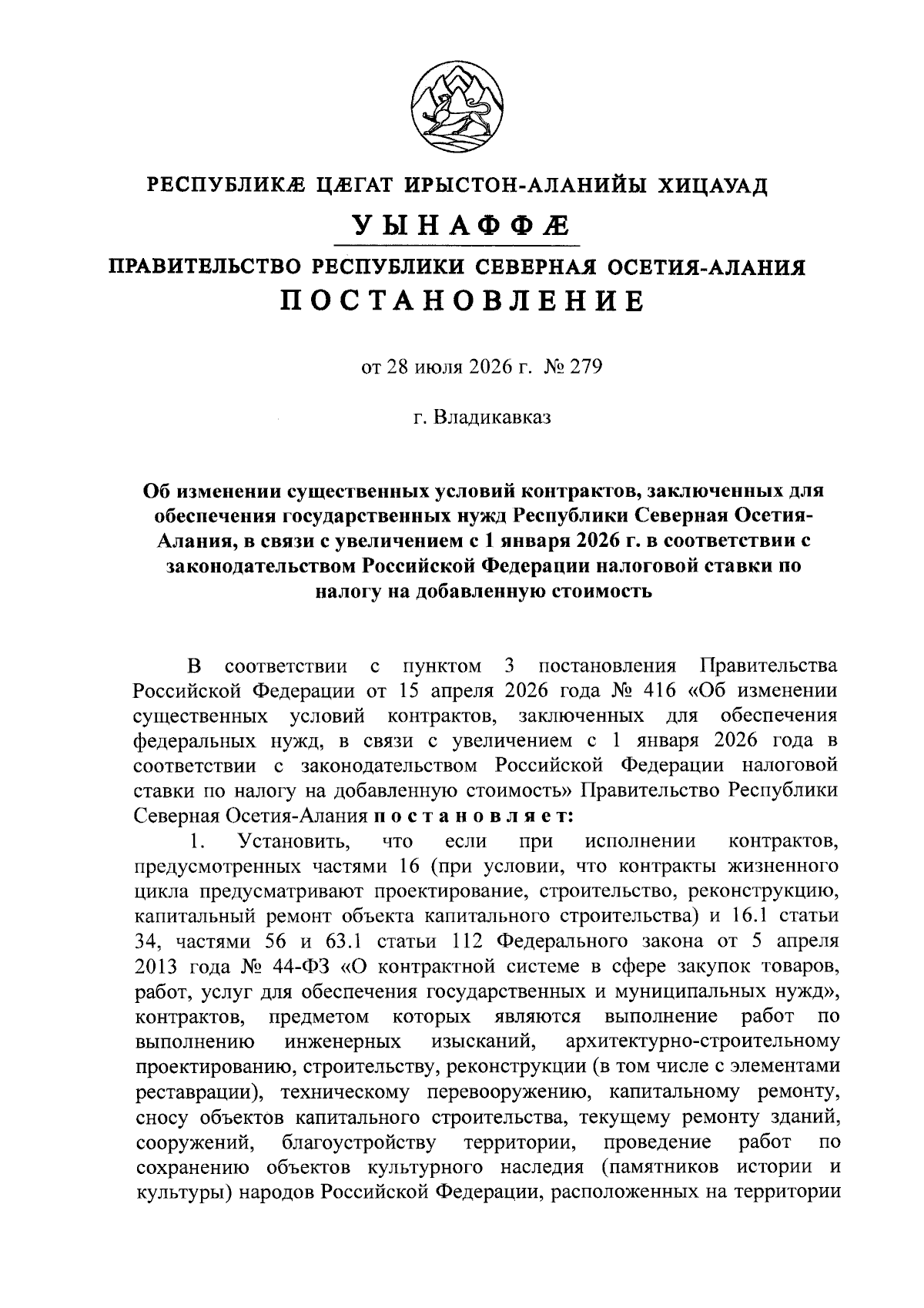 РЕСПУБЛИКÆ ЦÆГАТ ИРЫСТОН-АЛАНИЙЫ ХИЦАУАД

УЫНАФФÆ

ПРАВИТЕЛЬСТВО РЕСПУБЛИКИ СЕВЕРНАЯ ОСЕТИЯ-АЛАНИЯ

ПОСТАНОВЛЕНИЕ

от 28 июля 2026 г. № 279

г. Владикавказ

Об изменении существенных условий контрактов, заключенных для обеспечения государственных нужд Республики Северная Осетия-Алания, в связи с увеличением с 1 января 2026 г. в соответствии с законодательством Российской Федерации налоговой ставки по налогу на добавленную стоимость

В соответствии с пунктом 3 постановления Правительства Российской Федерации от 15 апреля 2026 года № 416 «Об изменении существенных условий контрактов, заключенных для обеспечения федеральных нужд, в связи с увеличением с 1 января 2026 года в соответствии с законодательством Российской Федерации налоговой ставки по налогу на добавленную стоимость» Правительство Республики Северная Осетия-Алания постановляет:

1. Установить, что если при исполнении контрактов, предусмотренных частями 16 (при условии, что контракты жизненного цикла предусматривают проектирование, строительство, реконструкцию, капитальный ремонт объекта капитального строительства) и 16.1 статьи 34, частями 56 и 63.1 статьи 112 Федерального закона от 5 апреля 2013 года № 44-ФЗ «О контрактной системе в сфере закупок товаров, работ, услуг для обеспечения государственных и муниципальных нужд», контрактов, предметом которых являются выполнение работ по выполнению инженерных изысканий, архитектурно-строительному проектированию, строительству, реконструкции (в том числе с элементами реставрации), техническому перевооружению, капитальному ремонту, сносу объектов капитального строительства, текущему ремонту зданий, сооружений, благоустройству территории, проведение работ по сохранению объектов культурного наследия (памятников истории и культуры) народов Российской Федерации, расположенных на территории